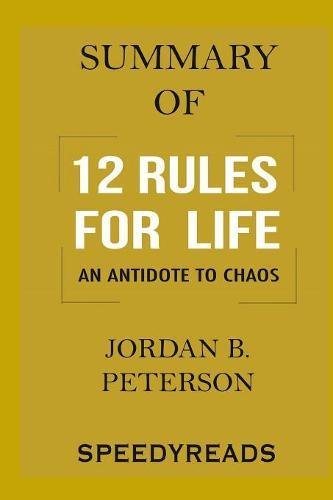 SUMMARY
OF

12 RULES
FOR LIFE

AN ANTIDOTE TO CHAOS

JORDAN B.
PETERSON

SPEEDYREADS